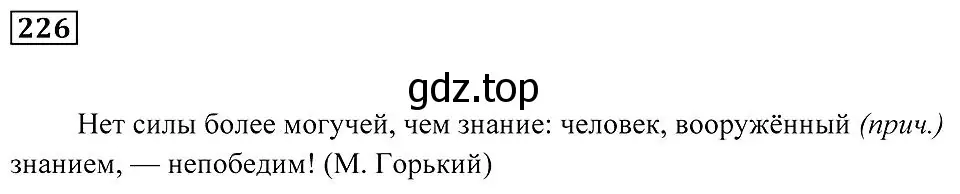 226

gdz.top

Нет силы более могучей, чем знание: человек, вооружённый (прич.) знанием, — непобедим! (М. Горький)